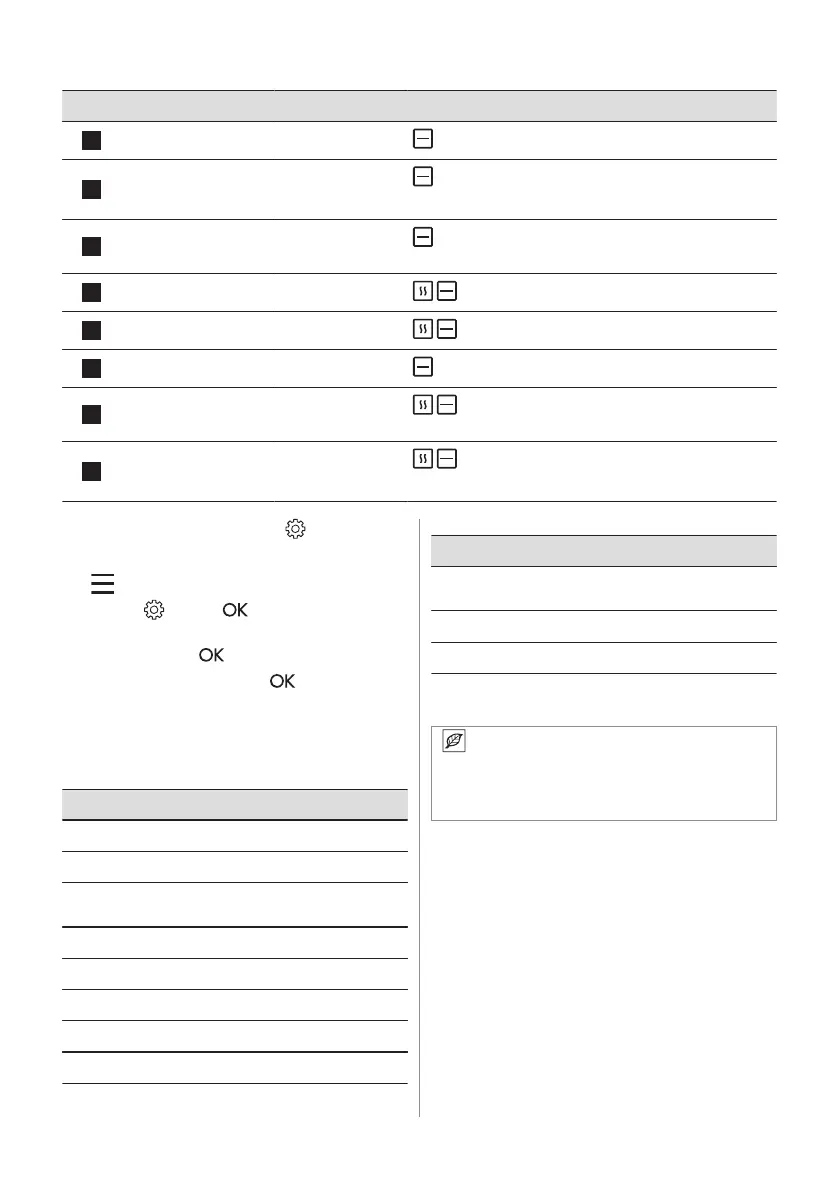 OK

OK

OK